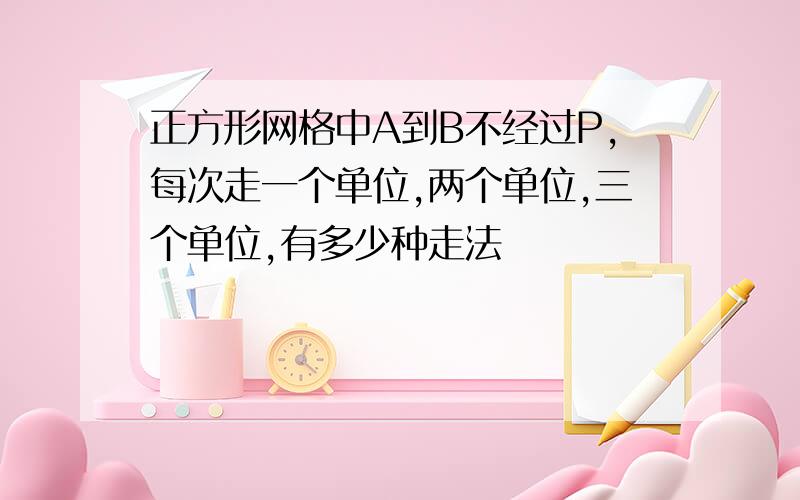 正方形网格中A到B不经过P，每次走一个单位,两个单位,三个单位,有多少种走法